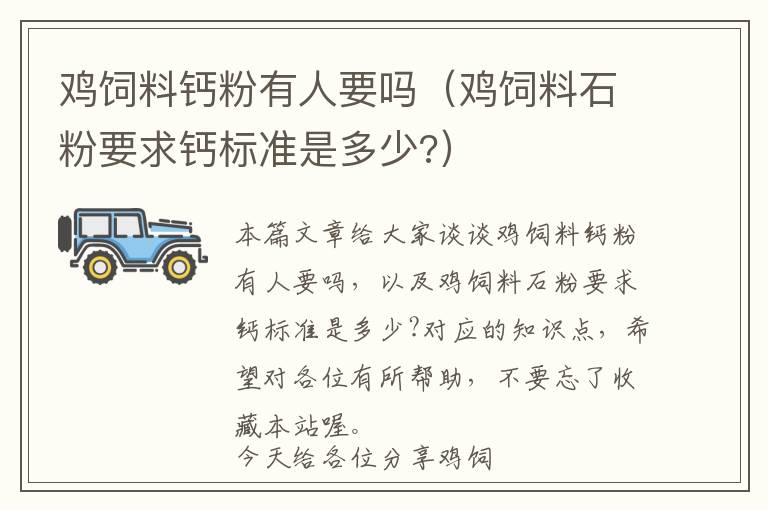 鸡饲料钙粉有人要吗（鸡饲料石粉要求钙标准是多少?）

本篇文章给大家谈谈鸡饲料钙粉有人要吗，以及鸡饲料石粉要求钙标准是多少?对应的知识点，希望对各位有所帮助，不要忘了收藏本站喔。

今天给各位分享鸡饲